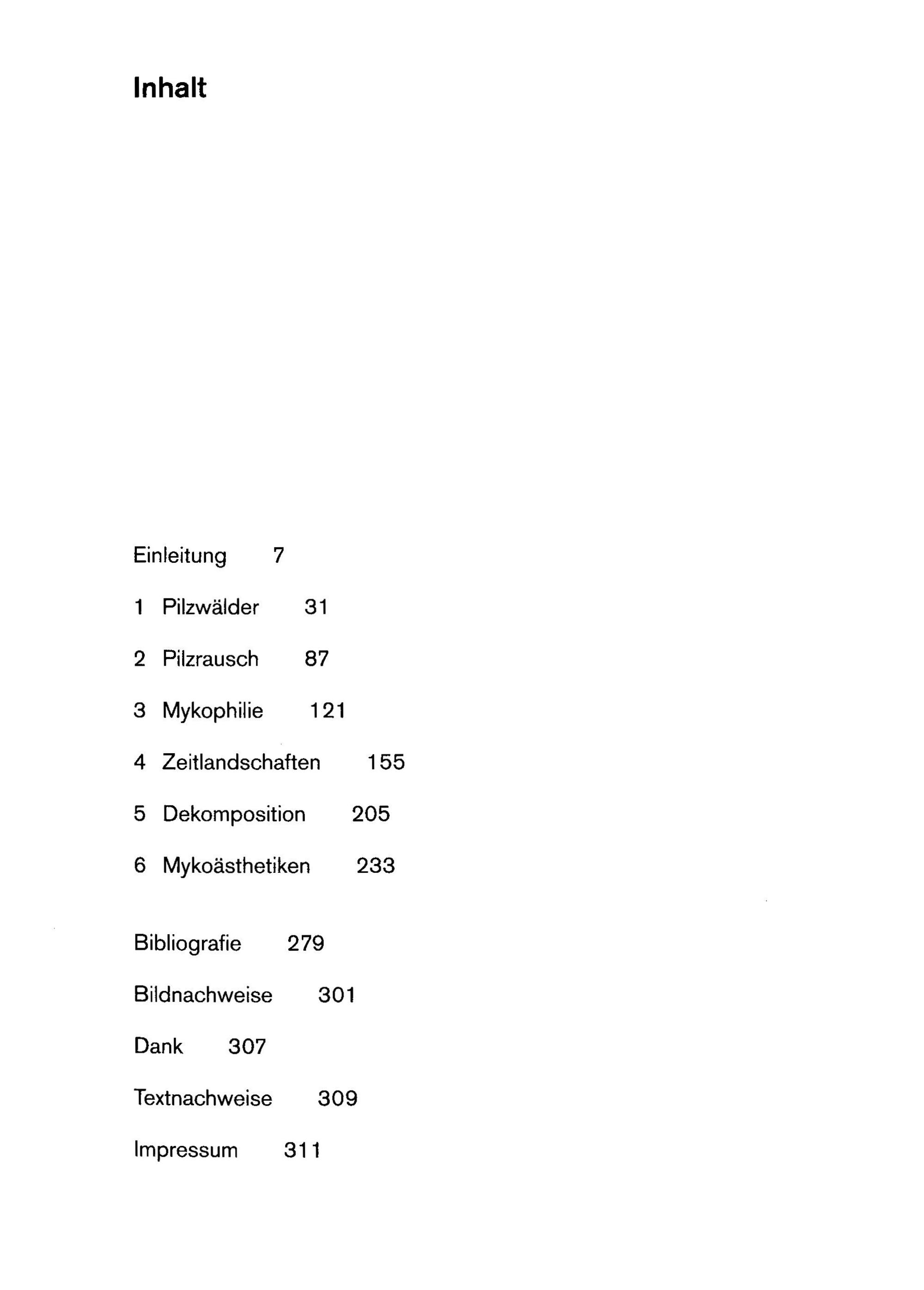 Inhalt

Einleitung 7

1 Pilzwälder 31

2 Pilzrausch 87

3 Mykophilie 121

4 Zeitlandschaften 155

5 Dekomposition 205

6 Mykoästhetiken 233

Bibliografie 279

Bildnachweise 301

Dank 307

Textnachweise 309

Impressum 311